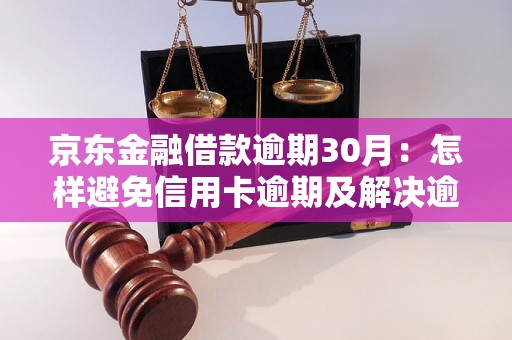 京东金融借款逾期30月：怎样避免信用卡逾期及解决逾